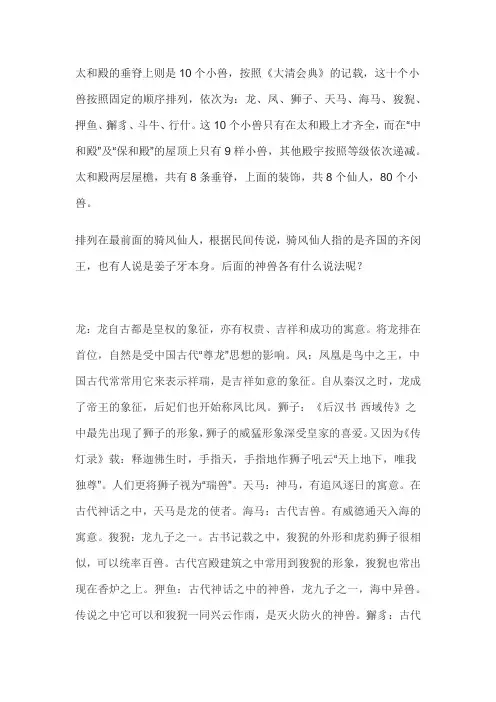 太和殿的垂脊上则是10个小兽，按照《大清会典》的记载，这十个小兽按照固定的顺序排列，依次为：龙、凤、狮子、天马、海马、狻猊、押鱼、獬豸、斗牛、行什。这10个小兽只有在太和殿上才齐全，而在"中和殿"及"保和殿"的屋顶上只有9样小兽，其他殿宇按照等级依次递减。太和殿两层屋檐，共有8条垂脊，上面的装饰，共8个仙人，80个小兽。

排列在最前面的骑凤仙人，根据民间传说，骑凤仙人指的是齐国的齐闵王，也有人说是姜子牙本身。后面的神兽各有什么说法呢？

龙：龙自古都是皇权的象征，亦有权贵、吉祥和成功的寓意。将龙排在首位，自然是受中国古代"尊龙"思想的影响。凤：凤凰是鸟中之王，中国古代常常用它来表示祥瑞，是吉祥如意的象征。自从秦汉之时，龙成了帝王的象征，后妃们也开始称凤比凤。狮子：《后汉书 西域传》之中最先出现了狮子的形象，狮子的威猛形象深受皇家的喜爱。又因为《传灯录》载：释迦佛生时，手指天，手指地作狮子吼云"天上地下，唯我独尊"。人们更将狮子视为"瑞兽"。天马：神马，有追风逐日的寓意。在古代神话之中，天马是龙的使者。海马：古代吉兽。有威德通天入海的寓意。狻猊：龙九子之一。古书记载之中，狻猊的外形和虎豹狮子很相似，可以统率百兽。古代宫殿建筑之中常用到狻猊的形象，狻猊也常出现在香炉之上。狎鱼：古代神话之中的神兽，龙九子之一，海中异兽。传说之中它可以和狻猊一同兴云作雨，是灭火防火的神兽。獬豸：古代